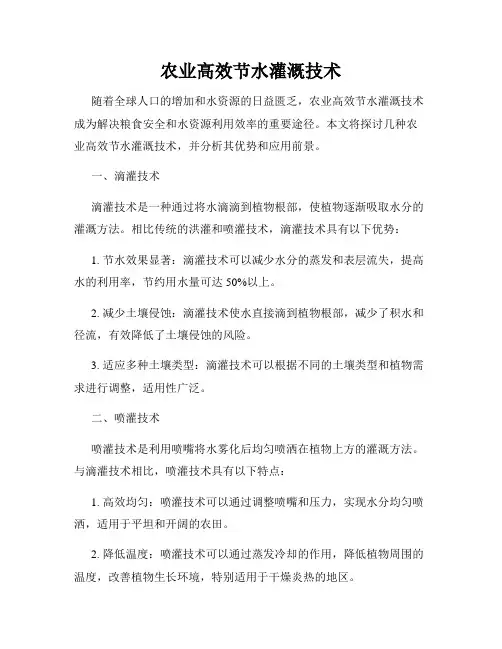 农业高效节水灌溉技术

随着全球人口的增加和水资源的日益匮乏，农业高效节水灌溉技术成为解决粮食安全和水资源利用效率的重要途径。本文将探讨几种农业高效节水灌溉技术，并分析其优势和应用前景。

一、滴灌技术

滴灌技术是一种通过将水滴滴到植物根部，使植物逐渐吸取水分的灌溉方法。相比传统的洪灌和喷灌技术，滴灌技术具有以下优势：

1. 节水效果显著：滴灌技术可以减少水分的蒸发和表层流失，提高水的利用率，节约用水量可达 50%以上。

2. 减少土壤侵蚀：滴灌技术使水直接滴到植物根部，减少了积水和径流，有效降低了土壤侵蚀的风险。

3. 适应多种土壤类型：滴灌技术可以根据不同的土壤类型和植物需求进行调整，适用性广泛。

二、喷灌技术

喷灌技术是利用喷嘴将水雾化后均匀喷洒在植物上方的灌溉方法。与滴灌技术相比，喷灌技术具有以下特点：

1. 高效均匀：喷灌技术可以通过调整喷嘴和压力，实现水分均匀喷洒，适用于平坦和开阔的农田。

2. 降低温度：喷灌技术可以通过蒸发冷却的作用，降低植物周围的温度，改善植物生长环境，特别适用于干燥炎热的地区。